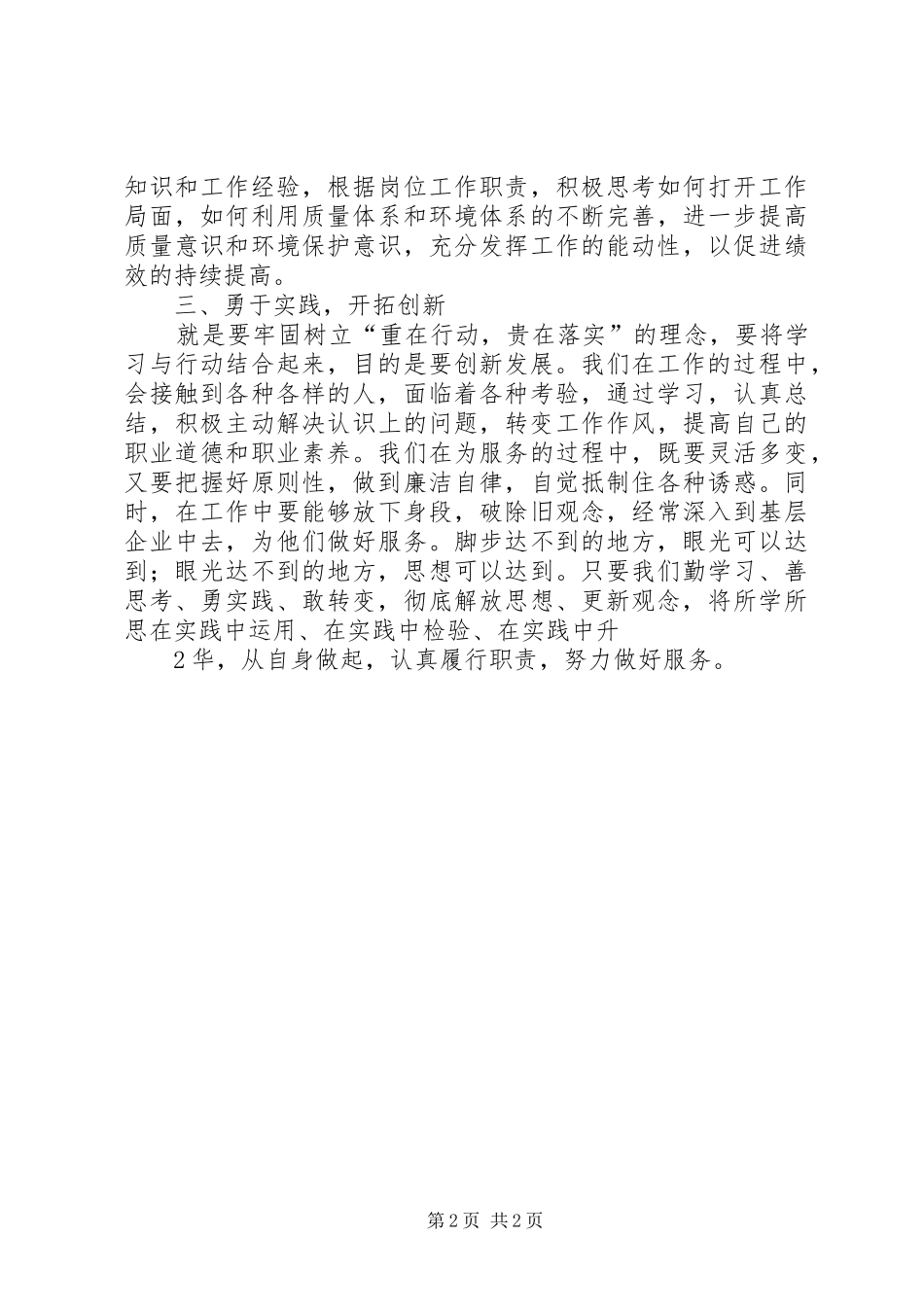 知识和工作经验，根据岗位工作职责，积极思考如何打开工作局面，如何利用质量体系和环境体系的不断完善，进一步提高质量意识和环境保护意识，充分发挥工作的能动性，以促进绩效的持续提高。

三、勇于实践，开拓创新

就是要牢固树立“重在行动，贵在落实”的理念，要将学习与行动结合起来，目的是要创新发展。我们在工作的过程中，会接触到各种各样的人，面临着各种考验，通过学习，认真总结，积极主动解决认识上的问题，转变工作作风，提高自己的职业道德和职业素养。我们在为服务的过程中，既要灵活多变，又要把握好原则性，做到廉洁自律，自觉抵制住各种诱惑。同时，在工作中要能够放下身段，破除旧观念，经常深入到基层企业中去，为他们做好服务。脚步达不到的地方，眼光可以达到；眼光达不到的地方，思想可以达到。只要我们勤学习、善思考、勇实践、敢转变，彻底解放思想、更新观念，将所学所思在实践中运用、在实践中检验、在实践中升

2华，从自身做起，认真履行职责，努力做好服务。

第2页 共2页